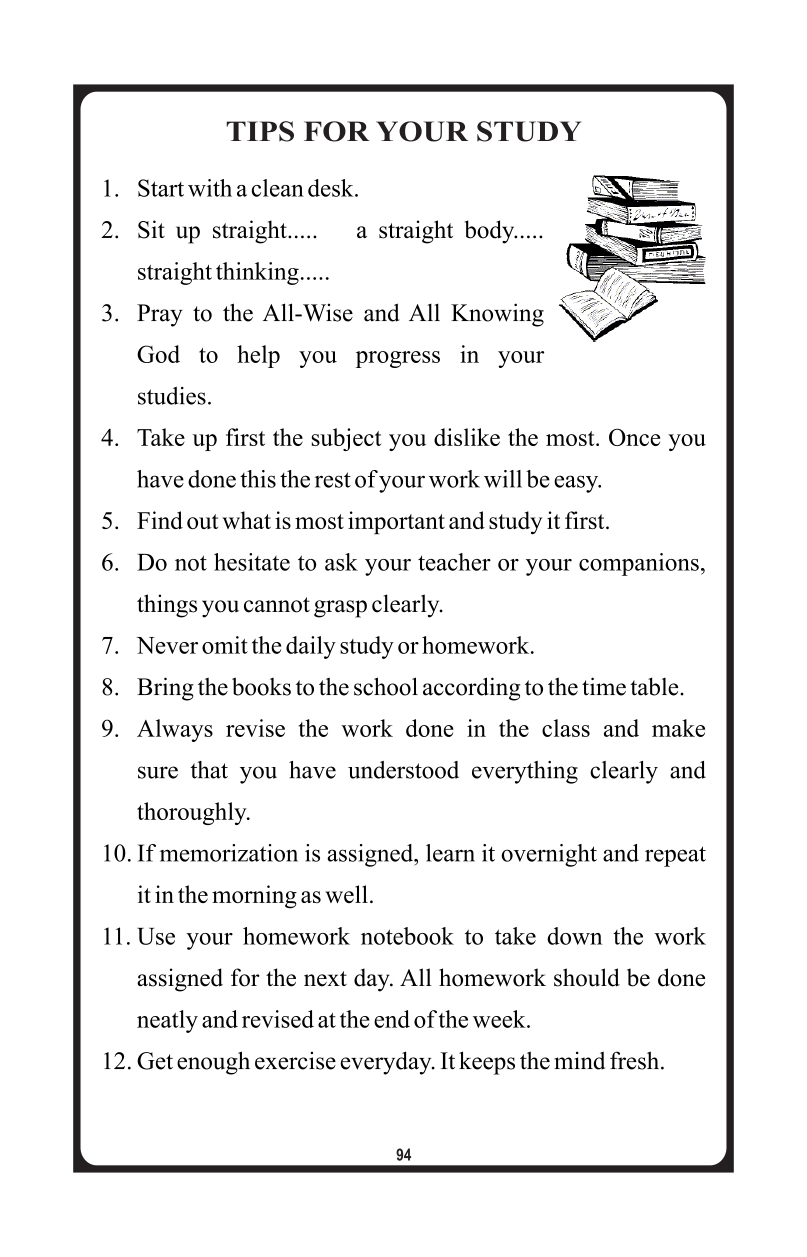 TIPS FOR YOUR STUDY

1. Start with a clean desk.
2. Sit up straight..... a straight body..... straight thinking.....
3. Pray to the All-Wise and All Knowing God to help you progress in your studies.
4. Take up first the subject you dislike the most. Once you have done this the rest of your work will be easy.
5. Find out what is most important and study it first.
6. Do not hesitate to ask your teacher or your companions, things you cannot grasp clearly.
7. Never omit the daily study or homework.
8. Bring the books to the school according to the time table.
9. Always revise the work done in the class and make sure that you have understood everything clearly and thoroughly.
10. If memorization is assigned, learn it overnight and repeat it in the morning as well.
11. Use your homework notebook to take down the work assigned for the next day. All homework should be done neatly and revised at the end of the week.
12. Get enough exercise everyday. It keeps the mind fresh.

94